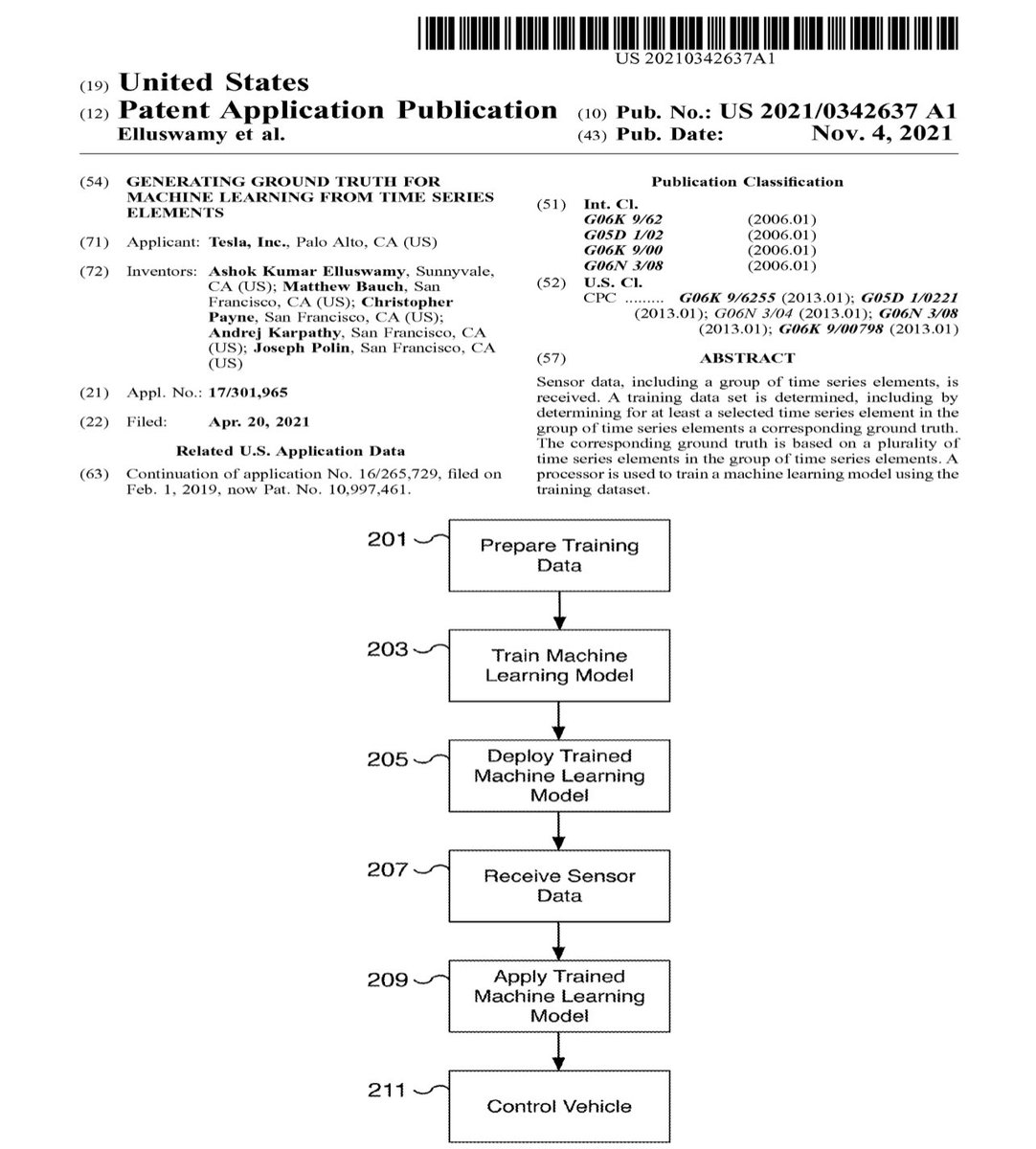 US 20210342637A1

(19) United States
(12) Patent Application Publication
Elluswamy et al.

(10) Pub. No.: US 2021/0342637 A1
(43) Pub. Date: Nov. 4, 2021

(54) GENERATING GROUND TRUTH FOR MACHINE LEARNING FROM TIME SERIES ELEMENTS

(71) Applicant: Tesla, Inc., Palo Alto, CA (US)

(72) Inventors: Ashok Kumar Elluswamy, Sunnyvale, CA (US); Matthew Bauch, San Francisco, CA (US); Christopher Payne, San Francisco, CA (US); Andrej Karpathy, San Francisco, CA (US); Joseph Polin, San Francisco, CA (US)

(21) Appl. No.: 17/301,965

(22) Filed: Apr. 20, 2021

Related U.S. Application Data

(63) Continuation of application No. 16/265,729, filed on Feb. 1, 2019, now Pat. No. 10,997,461.

Publication Classification

(51) Int. Cl.
G06K 9/62 (2006.01)
G05D 1/02 (2006.01)
G06K 9/00 (2006.01)
G06N 3/08 (2006.01)

(52) U.S. Cl.
CPC ......... G06K 9/6255 (2013.01); G05D 1/0221 (2013.01); G06N 3/04 (2013.01); G06N 3/08 (2013.01); G06K 9/00798 (2013.01)

(57) ABSTRACT

Sensor data, including a group of time series elements, is received. A training data set is determined, including by determining for at least a selected time series element in the group of time series elements a corresponding ground truth. The corresponding ground truth is based on a plurality of time series elements in the group of time series elements. A processor is used to train a machine learning model using the training dataset.

201 Prepare Training Data

203 Train Machine Learning Model

205 Deploy Trained Machine Learning Model

207 Receive Sensor Data

209 Apply Trained Machine Learning Model

211 Control Vehicle